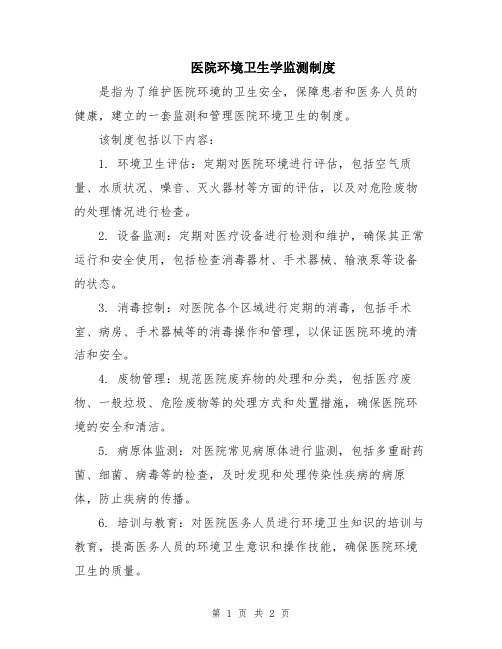 医院环境卫生学监测制度

是指为了维护医院环境的卫生安全，保障患者和医务人员的健康，建立的一套监测和管理医院环境卫生的制度。

该制度包括以下内容：

1. 环境卫生评估：定期对医院环境进行评估，包括空气质量、水质状况、噪音、灭火器材等方面的评估，以及对危险废物的处理情况进行检查。

2. 设备监测：定期对医疗设备进行检测和维护，确保其正常运行和安全使用，包括检查消毒器材、手术器械、输液泵等设备的状态。

3. 消毒控制：对医院各个区域进行定期的消毒，包括手术室、病房、手术器械等的消毒操作和管理，以保证医院环境的清洁和安全。

4. 废物管理：规范医院废弃物的处理和分类，包括医疗废物、一般垃圾、危险废物等的处理方式和处置措施，确保医院环境的安全和清洁。

5. 病原体监测：对医院常见病原体进行监测，包括多重耐药菌、细菌、病毒等的检查，及时发现和处理传染性疾病的病原体，防止疾病的传播。

6. 培训与教育：对医院医务人员进行环境卫生知识的培训与教育，提高医务人员的环境卫生意识和操作技能，确保医院环境卫生的质量。

第 1 页 共 2 页